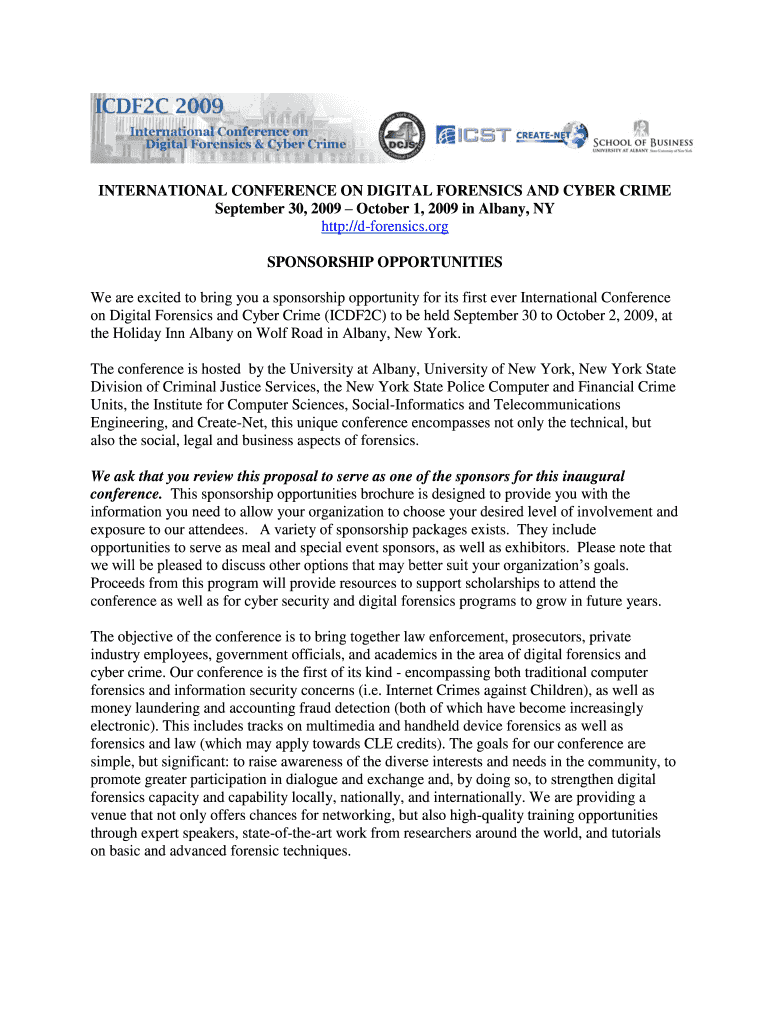 ICDF2C 2009
International Conference on Digital Forensics & Cyber Crime

DCJS

ICST CREATE-NET

SCHOOL OF BUSINESS
UNIVERSITY AT ALBANY State University of New York

INTERNATIONAL CONFERENCE ON DIGITAL FORENSICS AND CYBER CRIME
September 30, 2009 – October 1, 2009 in Albany, NY
http://d-forensics.org

SPONSORSHIP OPPORTUNITIES

We are excited to bring you a sponsorship opportunity for its first ever International Conference on Digital Forensics and Cyber Crime (ICDF2C) to be held September 30 to October 2, 2009, at the Holiday Inn Albany on Wolf Road in Albany, New York.

The conference is hosted by the University at Albany, University of New York, New York State Division of Criminal Justice Services, the New York State Police Computer and Financial Crime Units, the Institute for Computer Sciences, Social-Informatics and Telecommunications Engineering, and Create-Net, this unique conference encompasses not only the technical, but also the social, legal and business aspects of forensics.

We ask that you review this proposal to serve as one of the sponsors for this inaugural conference. This sponsorship opportunities brochure is designed to provide you with the information you need to allow your organization to choose your desired level of involvement and exposure to our attendees. A variety of sponsorship packages exists. They include opportunities to serve as meal and special event sponsors, as well as exhibitors. Please note that we will be pleased to discuss other options that may better suit your organization's goals. Proceeds from this program will provide resources to support scholarships to attend the conference as well as for cyber security and digital forensics programs to grow in future years.

The objective of the conference is to bring together law enforcement, prosecutors, private industry employees, government officials, and academics in the area of digital forensics and cyber crime. Our conference is the first of its kind - encompassing both traditional computer forensics and information security concerns (i.e. Internet Crimes against Children), as well as money laundering and accounting fraud detection (both of which have become increasingly electronic). This includes tracks on multimedia and handheld device forensics as well as forensics and law (which may apply towards CLE credits). The goals for our conference are simple, but significant: to raise awareness of the diverse interests and needs in the community, to promote greater participation in dialogue and exchange and, by doing so, to strengthen digital forensics capacity and capability locally, nationally, and internationally. We are providing a venue that not only offers chances for networking, but also high-quality training opportunities through expert speakers, state-of-the-art work from researchers around the world, and tutorials on basic and advanced forensic techniques.